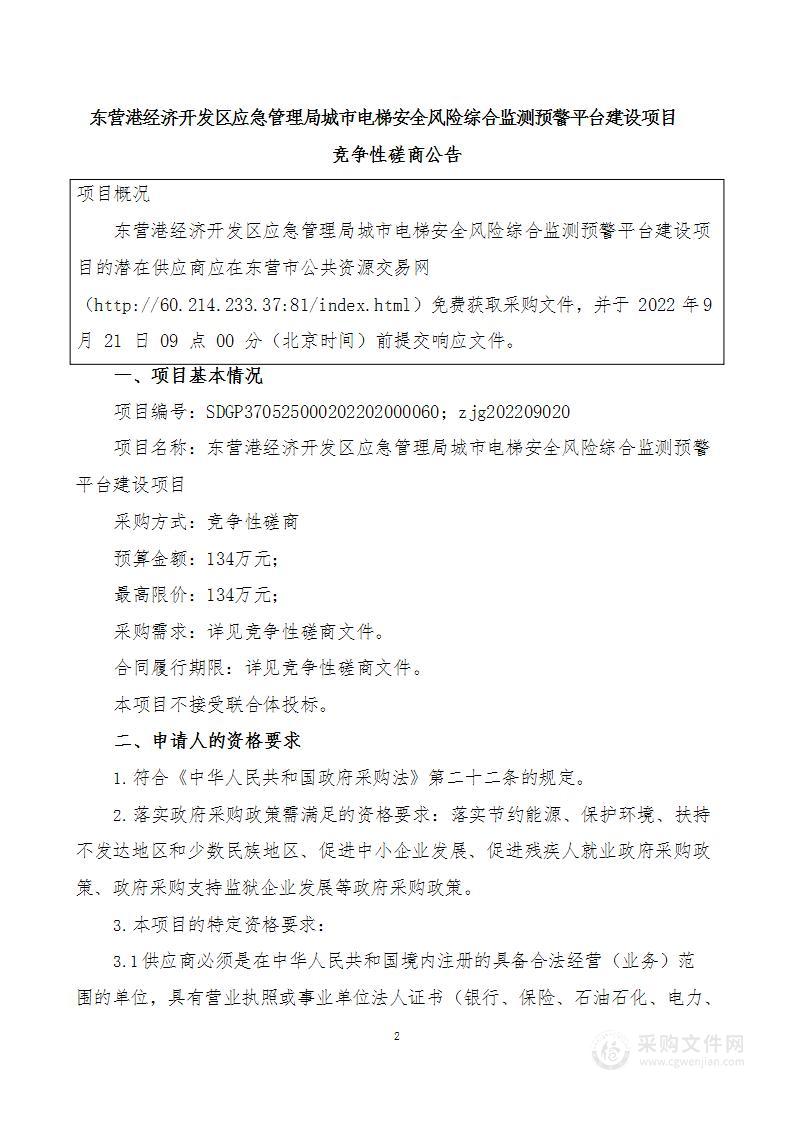 东营港经济开发区应急管理局城市电梯安全风险综合监测预警平台建设项目

竞争性磋商公告

项目概况

东营港经济开发区应急管理局城市电梯安全风险综合监测预警平台建设项目的潜在供应商应在东营市公共资源交易网（http://60.214.233.37:81/index.html）免费获取采购文件，并于 2022 年 9 月 21 日 09 点 00 分（北京时间）前提交响应文件。

一、项目基本情况

项目编号：SDGP370525000202202000060；zjg202209020

项目名称：东营港经济开发区应急管理局城市电梯安全风险综合监测预警平台建设项目

采购方式：竞争性磋商

预算金额：134万元；

最高限价：134万元；

采购需求：详见竞争性磋商文件。

合同履行期限：详见竞争性磋商文件。

本项目不接受联合体投标。

二、申请人的资格要求

1.符合《中华人民共和国政府采购法》第二十二条的规定。

2.落实政府采购政策需满足的资格要求：落实节约能源、保护环境、扶持不发达地区和少数民族地区、促进中小企业发展、促进残疾人就业政府采购政策、政府采购支持监狱企业发展等政府采购政策。

3.本项目的特定资格要求：

3.1供应商必须是在中华人民共和国境内注册的具备合法经营（业务）范围的单位，具有营业执照或事业单位法人证书（银行、保险、石油石化、电力、

2

采购文件网
www.cgwenjian.com